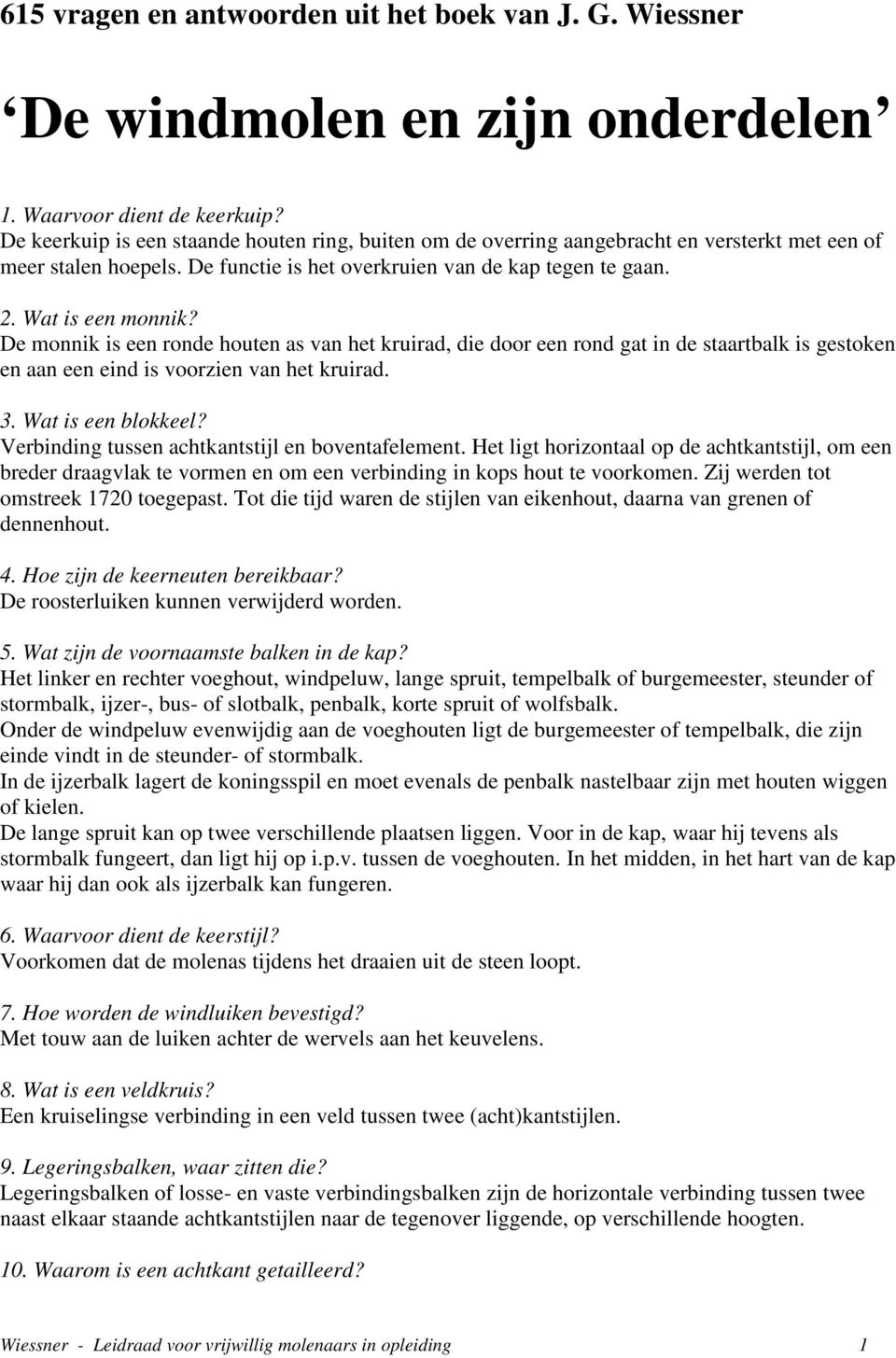 615 vragen en antwoorden uit het boek van J. G. Wiessner

‘De windmolen en zijn onderdelen’

1. Waarvoor dient de keerkuip?
De keerkuip is een staande houten ring, buiten om de overring aangebracht en versterkt met een of meer stalen hoepels. De functie is het overkruien van de kap tegen te gaan.

2. Wat is een monnik?
De monnik is een ronde houten as van het kruirad, die door een rond gat in de staartbalk is gestoken en aan een eind is voorzien van het kruirad.

3. Wat is een blokkeel?
Verbinding tussen achtkantstijl en boventafelement. Het ligt horizontaal op de achtkantstijl, om een breder draagvlak te vormen en om een verbinding in kops hout te voorkomen. Zij werden tot omstreek 1720 toegepast. Tot die tijd waren de stijlen van eikenhout, daarna van grenen of dennenhout.

4. Hoe zijn de keerneuten bereikbaar?
De roosterluiken kunnen verwijderd worden.

5. Wat zijn de voornaamste balken in de kap?
Het linker en rechter voeghout, windpeluw, lange spruit, tempelbalk of burgemeester, steunder of stormbalk, ijzer-, bus- of slotbalk, penbalk, korte spruit of wolfsbalk.
Onder de windpeluw evenwijdig aan de voeghouten ligt de burgemeester of tempelbalk, die zijn einde vindt in de steunder- of stormbalk.
In de ijzerbalk lagert de koningsspil en moet evenals de penbalk nastelbaar zijn met houten wiggen of kielen.
De lange spruit kan op twee verschillende plaatsen liggen. Voor in de kap, waar hij tevens als stormbalk fungeert, dan ligt hij op i.p.v. tussen de voeghouten. In het midden, in het hart van de kap waar hij dan ook als ijzerbalk kan fungeren.

6. Waarvoor dient de keerstijl?
Voorkomen dat de molenas tijdens het draaien uit de steen loopt.

7. Hoe worden de windluiken bevestigd?
Met touw aan de luiken achter de wervels aan het keuvelens.

8. Wat is een veldkruis?
Een kruiselingse verbinding in een veld tussen twee (acht)kantstijlen.

9. Legeringsbalken, waar zitten die?
Legeringsbalken of losse- en vaste verbindingsbalken zijn de horizontale verbinding tussen twee naast elkaar staande achtkantstijlen naar de tegenover liggende, op verschillende hoogten.

10. Waarom is een achtkant getailleerd?

Wiessner - Leidraad voor vrijwillig molenaars in opleiding 1